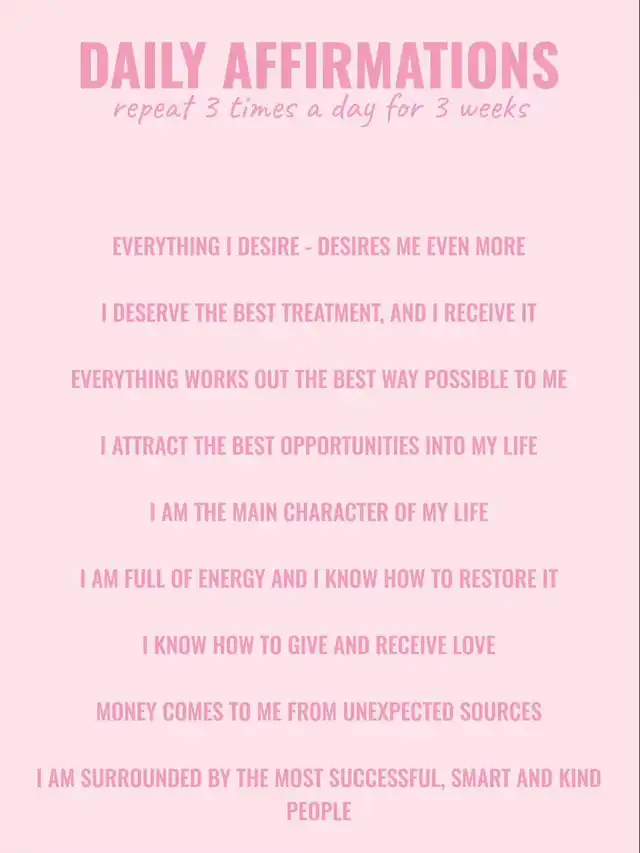 DAILY AFFIRMATIONS
repeat 3 times a day for 3 weeks

EVERYTHING I DESIRE - DESIRES ME EVEN MORE

I DESERVE THE BEST TREATMENT, AND I RECEIVE IT

EVERYTHING WORKS OUT THE BEST WAY POSSIBLE TO ME

I ATTRACT THE BEST OPPORTUNITIES INTO MY LIFE

I AM THE MAIN CHARACTER OF MY LIFE

I AM FULL OF ENERGY AND I KNOW HOW TO RESTORE IT

I KNOW HOW TO GIVE AND RECEIVE LOVE

MONEY COMES TO ME FROM UNEXPECTED SOURCES

I AM SURROUNDED BY THE MOST SUCCESSFUL, SMART AND KIND PEOPLE